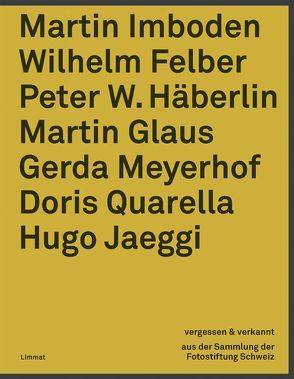 Martin Imboden
Wilhelm Felber
Peter W. Häberlin
Martin Glaus
Gerda Meyerhof
Doris Quarella
Hugo Jaeggi

vergessen & verkannt

aus der Sammlung der Fotostiftung Schweiz

Limmat